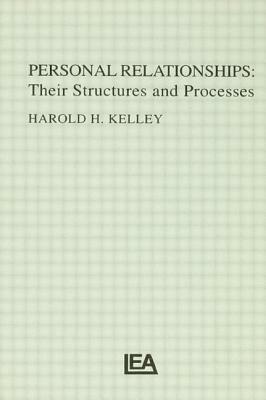 PERSONAL RELATIONSHIPS:
Their Structures and Processes

HAROLD H. KELLEY

LEA